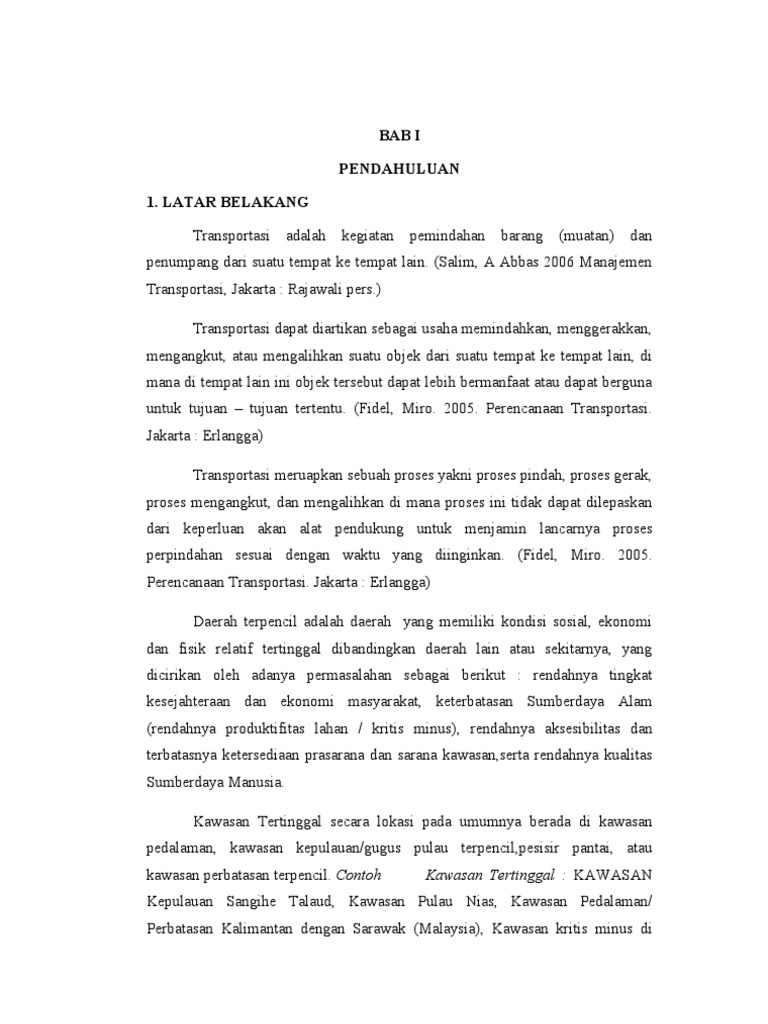 BAB I

PENDAHULUAN

1. LATAR BELAKANG

Transportasi adalah kegiatan pemindahan barang (muatan) dan penumpang dari suatu tempat ke tempat lain. (Salim, A Abbas 2006 Manajemen Transportasi, Jakarta : Rajawali pers.)

Transportasi dapat diartikan sebagai usaha memindahkan, menggerakkan, mengangkut, atau mengalihkan suatu objek dari suatu tempat ke tempat lain, di mana di tempat lain ini objek tersebut dapat lebih bermanfaat atau dapat berguna untuk tujuan – tujuan tertentu. (Fidel, Miro. 2005. Perencanaan Transportasi. Jakarta : Erlangga)

Transportasi meruapkan sebuah proses yakni proses pindah, proses gerak, proses mengangkut, dan mengalihkan di mana proses ini tidak dapat dilepaskan dari keperluan akan alat pendukung untuk menjamin lancarnya proses perpindahan sesuai dengan waktu yang diinginkan. (Fidel, Miro. 2005. Perencanaan Transportasi. Jakarta : Erlangga)

Daerah terpencil adalah daerah yang memiliki kondisi sosial, ekonomi dan fisik relatif tertinggal dibandingkan daerah lain atau sekitarnya, yang dicirikan oleh adanya permasalahan sebagai berikut : rendahnya tingkat kesejahteraan dan ekonomi masyarakat, keterbatasan Sumberdaya Alam (rendahnya produktifitas lahan / kritis minus), rendahnya aksesibilitas dan terbatasnya ketersediaan prasarana dan sarana kawasan,serta rendahnya kualitas Sumberdaya Manusia.

Kawasan Tertinggal secara lokasi pada umumnya berada di kawasan pedalaman, kawasan kepulauan/gugus pulau terpencil,pesisir pantai, atau kawasan perbatasan terpencil. Contoh Kawasan Tertinggal : KAWASAN Kepulauan Sangihe Talaud, Kawasan Pulau Nias, Kawasan Pedalaman/ Perbatasan Kalimantan dengan Sarawak (Malaysia), Kawasan kritis minus di